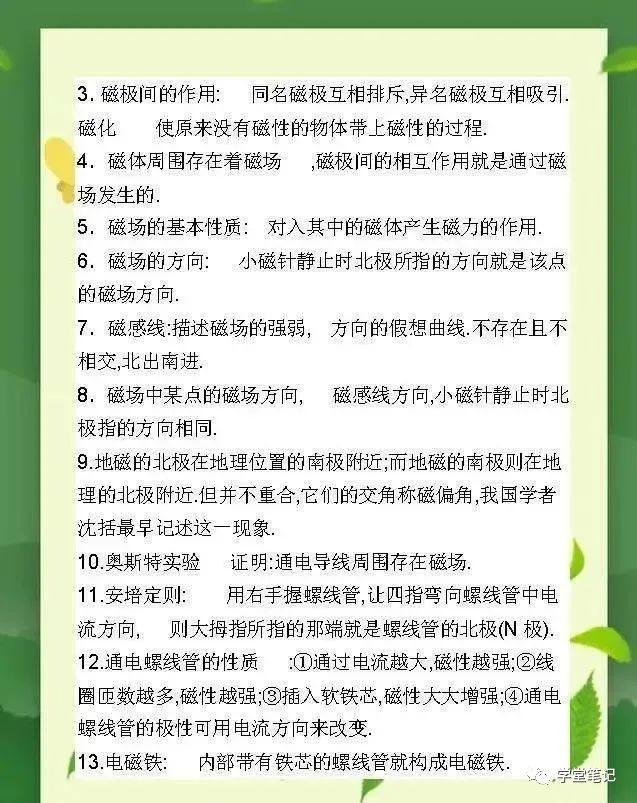 3. 磁极间的作用: 同名磁极互相排斥,异名磁极互相吸引.
磁化 使原来没有磁性的物体带上磁性的过程.
4. 磁体周围存在着磁场 ,磁极间的相互作用就是通过磁场发生的.
5. 磁场的基本性质: 对入其中的磁体产生磁力的作用.
6. 磁场的方向: 小磁针静止时北极所指的方向就是该点的磁场方向.
7. 磁感线:描述磁场的强弱, 方向的假想曲线.不存在且不相交,北出南进.
8. 磁场中某点的磁场方向, 磁感线方向,小磁针静止时北极指的方向相同.
9.地磁的北极在地理位置的南极附近;而地磁的南极则在地理的北极附近.但并不重合,它们的交角称磁偏角,我国学者沈括最早记述这一现象.
10.奥斯特实验 证明:通电导线周围存在磁场.
11.安培定则: 用右手握螺线管,让四指弯向螺线管中电流方向, 则大拇指所指的那端就是螺线管的北极(N 极).
12.通电螺线管的性质 :①通过电流越大,磁性越强;②线圈匝数越多,磁性越强;③插入软铁芯,磁性大大增强;④通电螺线管的极性可用电流方向来改变.
13.电磁铁: 内部带有铁芯的螺线管就构成电磁铁.
学堂笔记